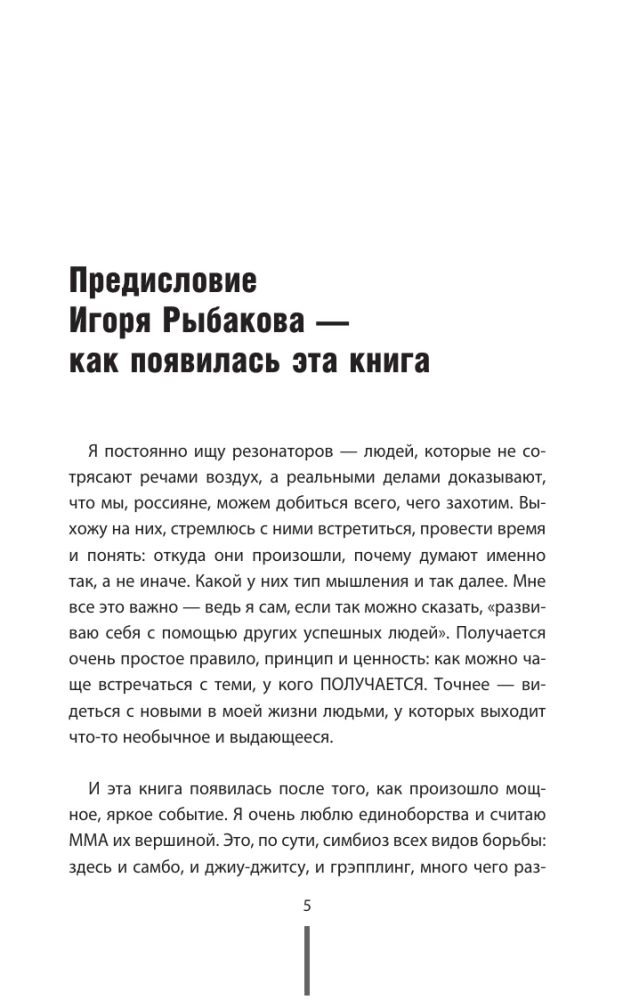 Предисловие
Игоря Рыбакова —
как появилась эта книга

Я постоянно ищу резонаторов — людей, которые не сотрясают речами воздух, а реальными делами доказывают, что мы, россияне, можем добиться всего, чего захотим. Выхожу на них, стремлюсь с ними встретиться, провести время и понять: откуда они произошли, почему думают именно так, а не иначе. Какой у них тип мышления и так далее. Мне все это важно — ведь я сам, если так можно сказать, «развиваю себя с помощью других успешных людей». Получается очень простое правило, принцип и ценность: как можно чаще встречаться с теми, у кого ПОЛУЧАЕТСЯ. Точнее — видеться с новыми в моей жизни людьми, у которых выходит что-то необычное и выдающееся.

И эта книга появилась после того, как произошло мощное, яркое событие. Я очень люблю единоборства и считаю ММА их вершиной. Это, по сути, симбиоз всех видов борьбы: здесь и самбо, и джиу-джитсу, и грэпплинг, много чего раз-

5